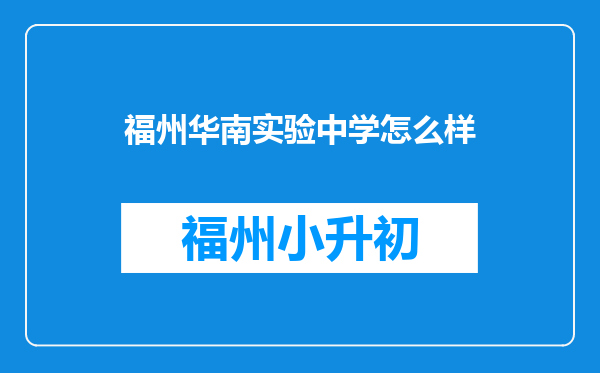 福州华南实验中学怎么样

福州小升初